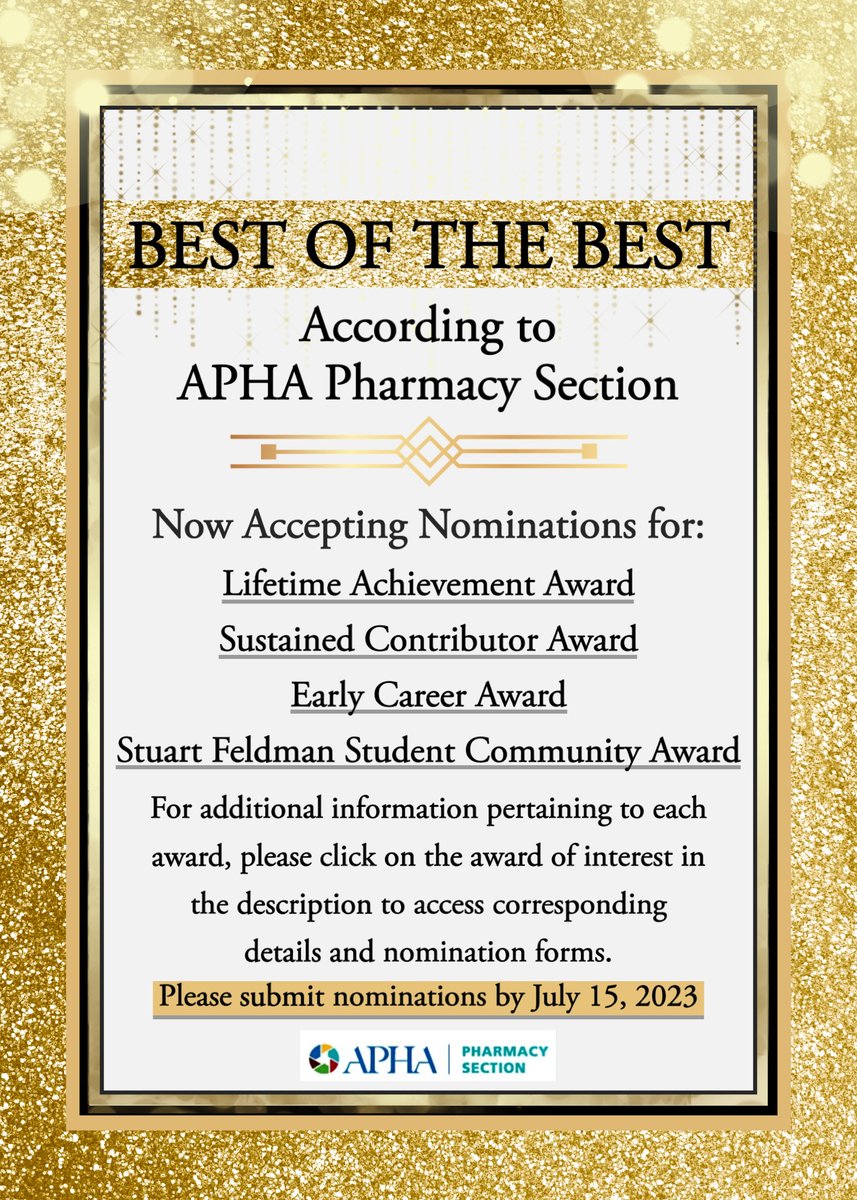 BEST OF THE BEST

According to APHA Pharmacy Section

Now Accepting Nominations for:

Lifetime Achievement Award

Sustained Contributor Award

Early Career Award

Stuart Feldman Student Community Award

For additional information pertaining to each award, please click on the award of interest in the description to access corresponding details and nomination forms.

Please submit nominations by July 15, 2023

APHA | PHARMACY SECTION